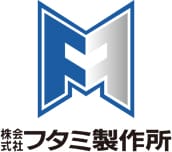 株式会社フタミ製作所